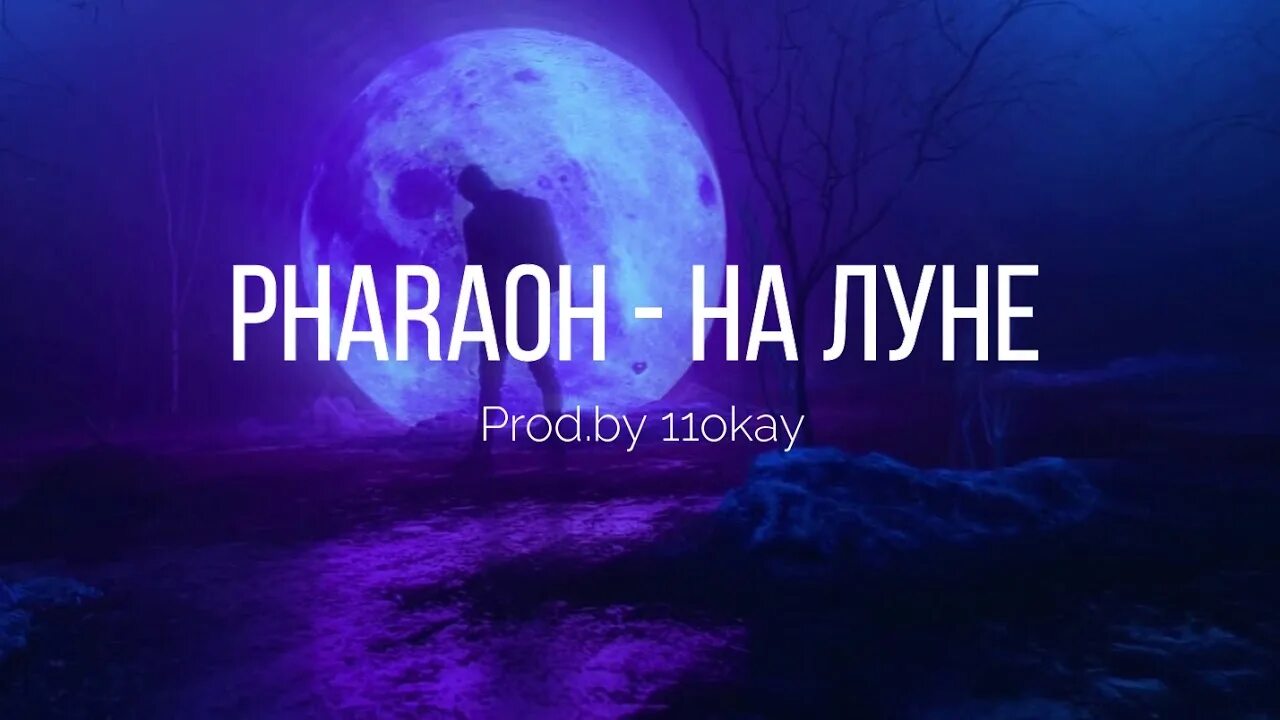 PHARAOH - НА ЛУНЕ

Prod.by 11okay